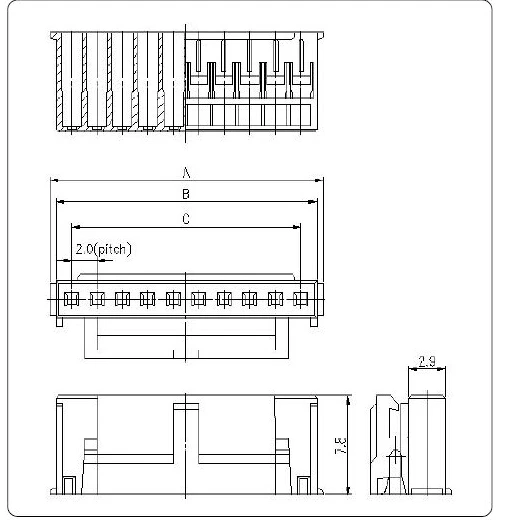 A
B
C
2.0(pitch)
2.9
7.8